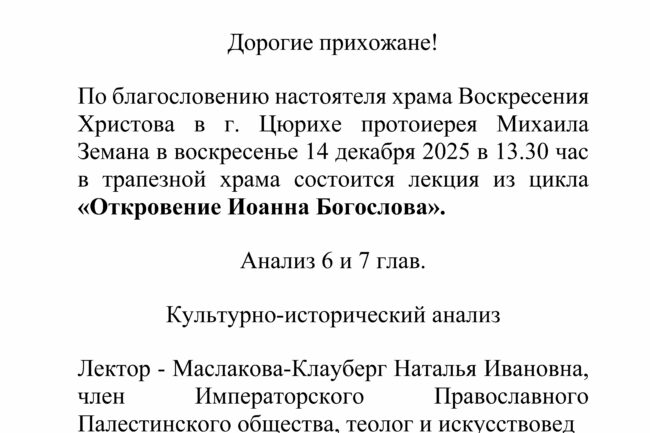 Дорогие прихожане!

По благословению настоятеля храма Воскресения Христова в г. Цюрихе протоиерея Михаила Земана в воскресенье 14 декабря 2025 в 13.30 час в трапезной храма состоится лекция из цикла **«Откровение Иоанна Богослова».**

Анализ 6 и 7 глав.

Культурно-исторический анализ

Лектор - Маслакова-Клауберг Наталья Ивановна, член Императорского Православного Палестинского общества, теолог и искусствовед